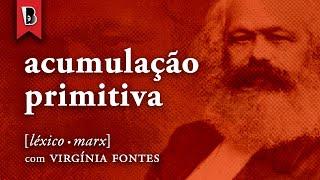 B

acumulação primitiva

[léxico • marx]
com VIRGÍNIA FONTES